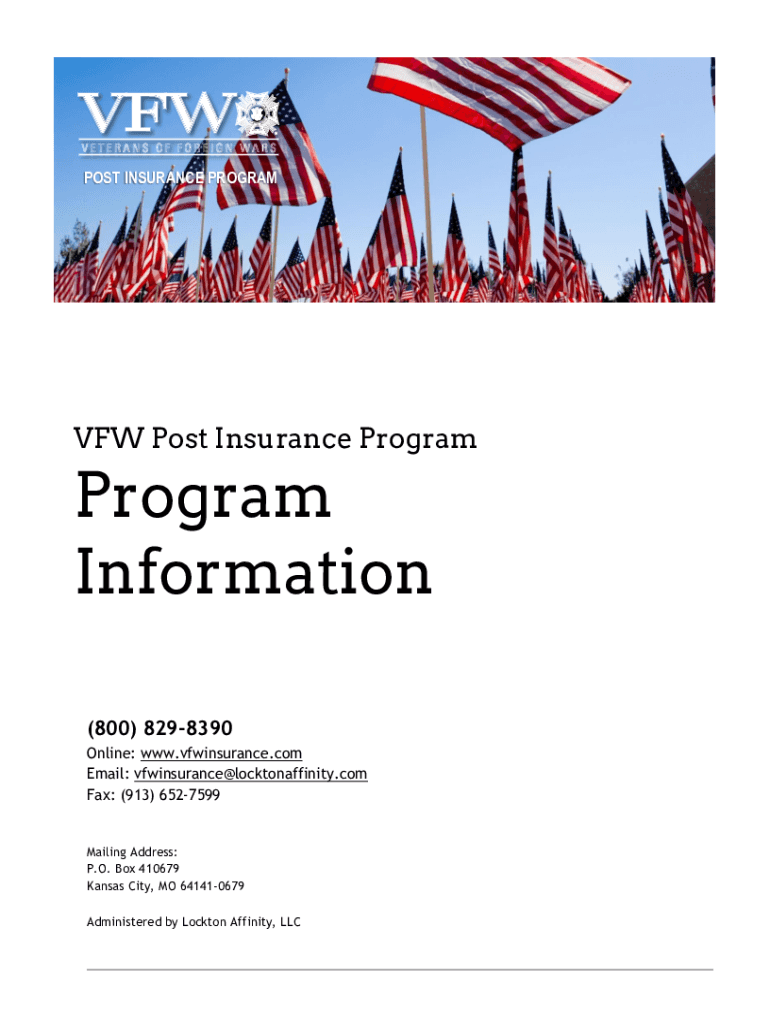 VFW
VETERANS OF FOREIGN WARS
POST INSURANCE PROGRAM

VFW Post Insurance Program

Program Information

(800) 829-8390
Online: www.vfwinsurance.com
Email: vfwinsurance@locktonaffinity.com
Fax: (913) 652-7599

Mailing Address:
P.O. Box 410679
Kansas City, MO 64141-0679

Administered by Lockton Affinity, LLC